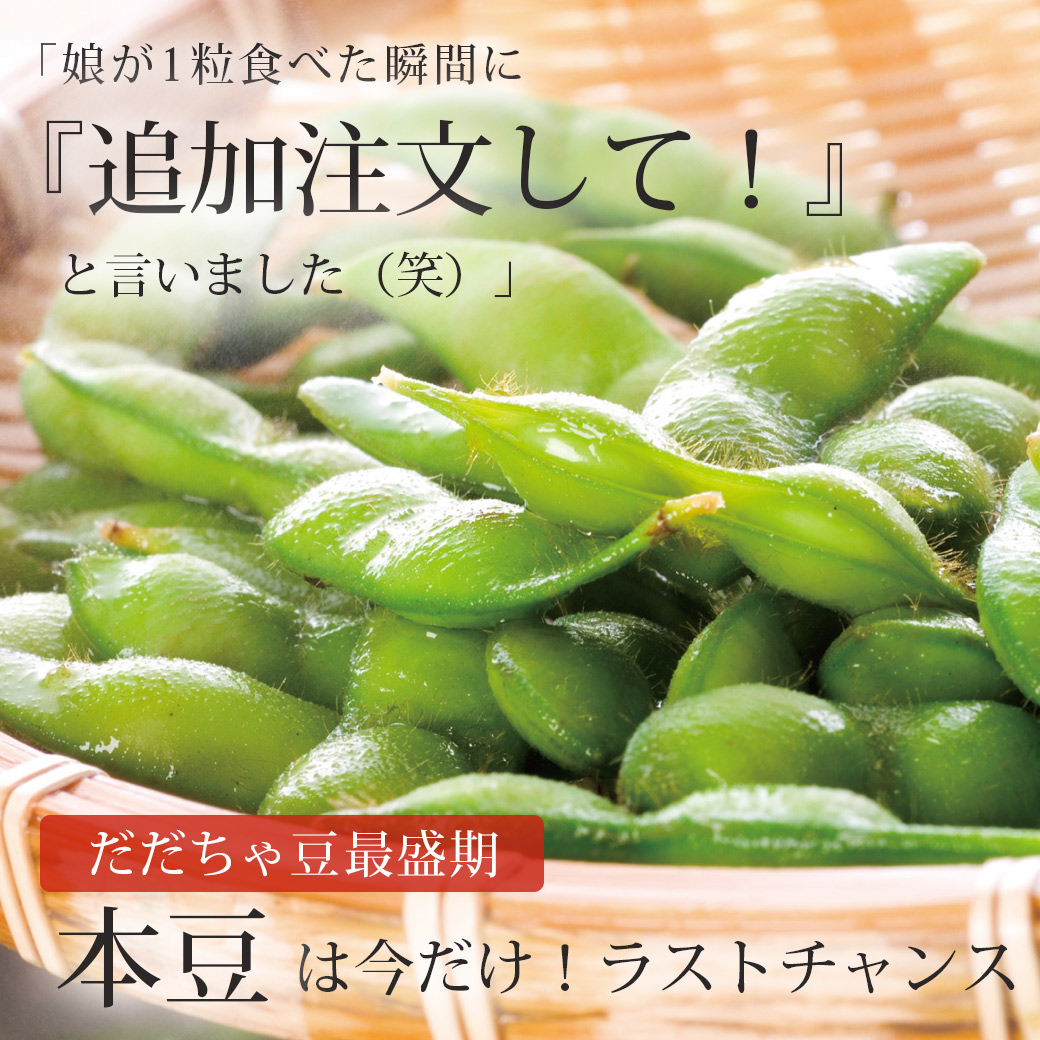 「娘が1粒食べた瞬間に
『追加注文して！』
と言いました（笑）」

だだちゃ豆最盛期
本豆は今だけ！ラストチャンス